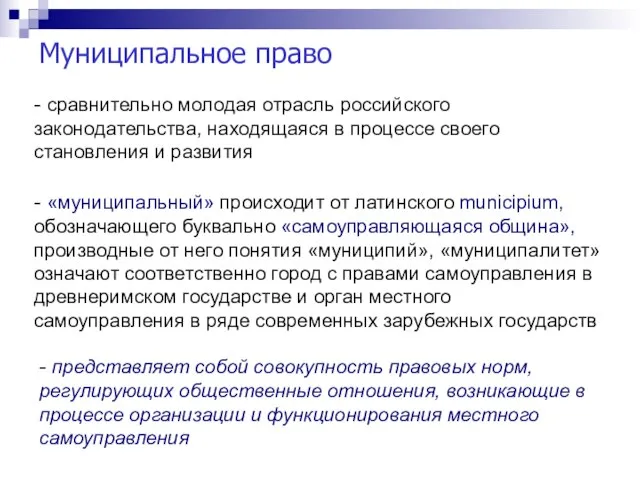 Муниципальное право

- сравнительно молодая отрасль российского законодательства, находящаяся в процессе своего становления и развития

- «муниципальный» происходит от латинского municipium, обозначающего буквально «самоуправляющаяся община», производные от него понятия «муниципий», «муниципалитет» означают соответственно город с правами самоуправления в древнеримском государстве и орган местного самоуправления в ряде современных зарубежных государств

- представляет собой совокупность правовых норм, регулирующих общественные отношения, возникающие в процессе организации и функционирования местного самоуправления